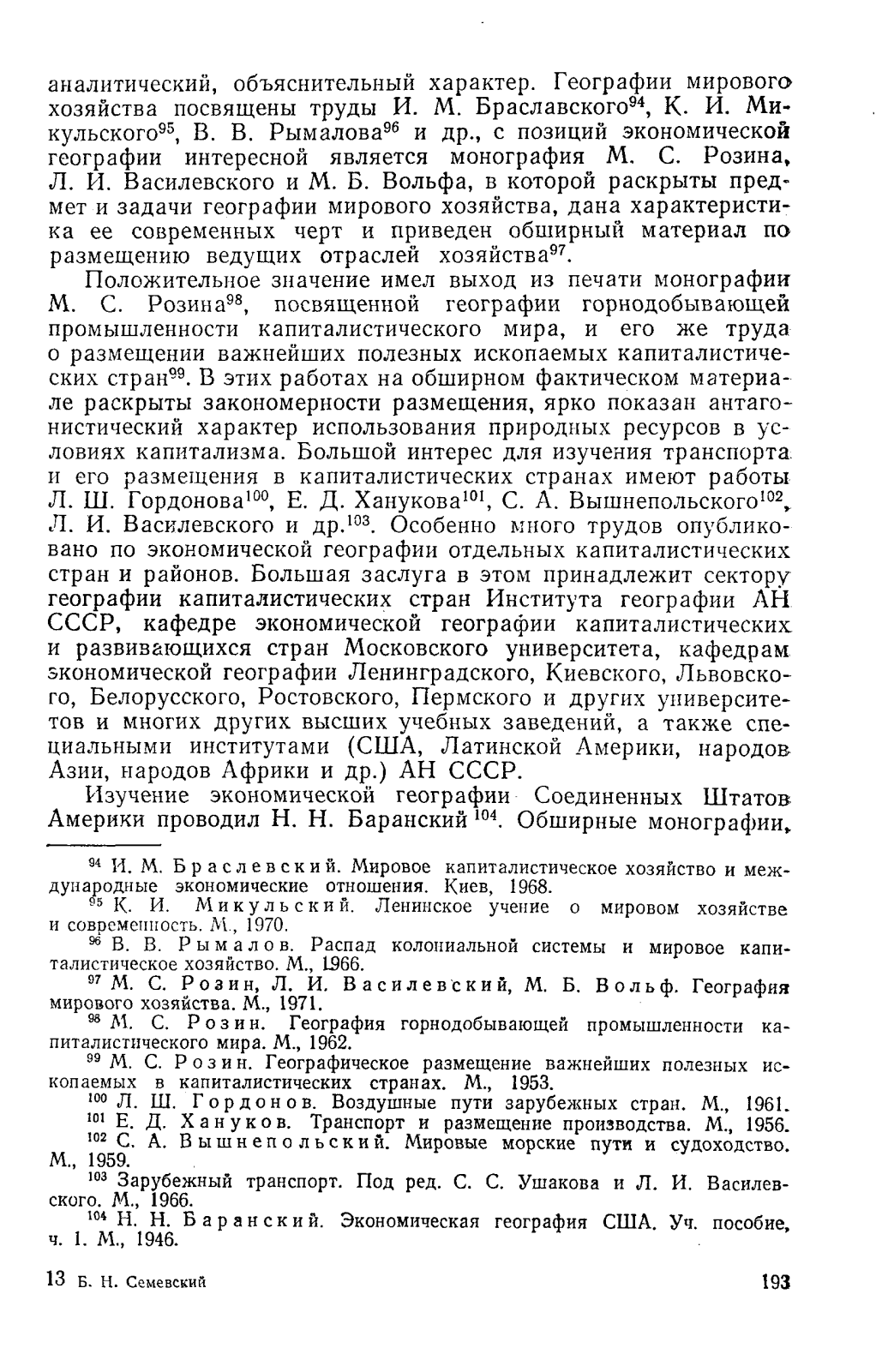 аналитический, объяснительный характер. Географии мирового хозяйства посвящены труды И. М. Браславского$^{94}$, К. И. Микульского$^{95}$, В. В. Рымалова$^{96}$ и др., с позиций экономической географии интересной является монография М. С. Розина, Л. И. Василевского и М. Б. Вольфа, в которой раскрыты предмет и задачи географии мирового хозяйства, дана характеристика ее современных черт и приведен обширный материал по размещению ведущих отраслей хозяйства$^{97}$.

Положительное значение имел выход из печати монографии М. С. Розина$^{98}$, посвященной географии горнодобывающей промышленности капиталистического мира, и его же труда о размещении важнейших полезных ископаемых капиталистических стран$^{99}$. В этих работах на обширном фактическом материале раскрыты закономерности размещения, ярко показан антагонистический характер использования природных ресурсов в условиях капитализма. Большой интерес для изучения транспорта и его размещения в капиталистических странах имеют работы Л. Ш. Гордонова$^{100}$, Е. Д. Ханукова$^{101}$, С. А. Вышнепольского$^{102}$, Л. И. Василевского и др.$^{103}$. Особенно много трудов опубликовано по экономической географии отдельных капиталистических стран и районов. Большая заслуга в этом принадлежит сектору географии капиталистических стран Института географии АН СССР, кафедре экономической географии капиталистических и развивающихся стран Московского университета, кафедрам экономической географии Ленинградского, Киевского, Львовского, Белорусского, Ростовского, Пермского и других университетов и многих других высших учебных заведений, а также специальными институтами (США, Латинской Америки, народов Азии, народов Африки и др.) АН СССР.

Изучение экономической географии Соединенных Штатов Америки проводил Н. Н. Баранский$^{104}$. Обширные монографии,

$^{94}$ И. М. Браслевский. Мировое капиталистическое хозяйство и международные экономические отношения. Киев, 1968.
$^{95}$ К. И. Микульский. Ленинское учение о мировом хозяйстве и современность. М., 1970.
$^{96}$ В. В. Рымалов. Распад колониальной системы и мировое капиталистическое хозяйство. М., 1966.
$^{97}$ М. С. Розин, Л. И. Василевский, М. Б. Вольф. География мирового хозяйства. М., 1971.
$^{98}$ М. С. Розин. География горнодобывающей промышленности капиталистического мира. М., 1962.
$^{99}$ М. С. Розин. Географическое размещение важнейших полезных ископаемых в капиталистических странах. М., 1953.
$^{100}$ Л. Ш. Гордонов. Воздушные пути зарубежных стран. М., 1961.
$^{101}$ Е. Д. Хануков. Транспорт и размещение производства. М., 1956.
$^{102}$ С. А. Вышнепольский. Мировые морские пути и судоходство. М., 1959.
$^{103}$ Зарубежный транспорт. Под ред. С. С. Ушакова и Л. И. Василевского. М., 1966.
$^{104}$ Н. Н. Баранский. Экономическая география США. Уч. пособие, ч. 1. М., 1946.

13 Б. Н. Семевский 193